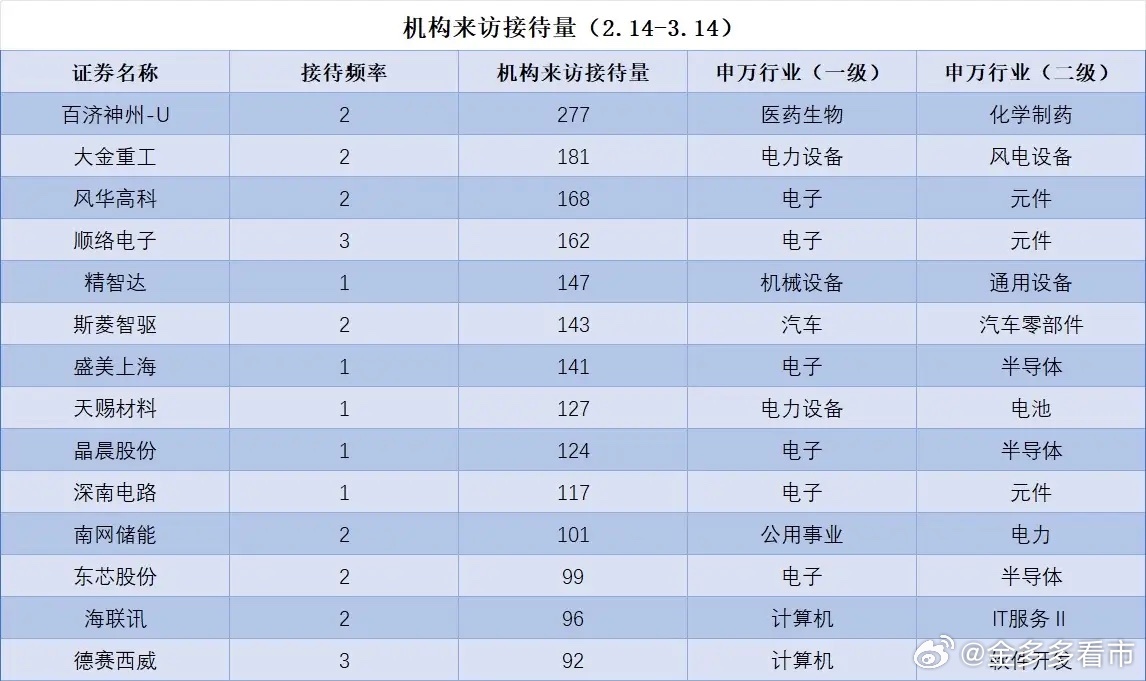 机构来访接待量（2.14-3.14）

| 证券名称 | 接待频率 | 机构来访接待量 | 申万行业（一级） | 申万行业（二级） |
|---|---|---|---|---|
| 百济神州-U | 2 | 277 | 医药生物 | 化学制药 |
| 大金重工 | 2 | 181 | 电力设备 | 风电设备 |
| 风华高科 | 2 | 168 | 电子 | 元件 |
| 顺络电子 | 3 | 162 | 电子 | 元件 |
| 精智达 | 1 | 147 | 机械设备 | 通用设备 |
| 斯菱智驱 | 2 | 143 | 汽车 | 汽车零部件 |
| 盛美上海 | 1 | 141 | 电子 | 半导体 |
| 天赐材料 | 1 | 127 | 电力设备 | 电池 |
| 晶晨股份 | 1 | 124 | 电子 | 半导体 |
| 深南电路 | 1 | 117 | 电子 | 元件 |
| 南网储能 | 2 | 101 | 公用事业 | 电力 |
| 东芯股份 | 2 | 99 | 电子 | 半导体 |
| 海联讯 | 2 | 96 | 计算机 | IT服务Ⅱ |
| 德赛西威 | 3 | 92 | 计算机 | 软件开发 |

@金多多看市